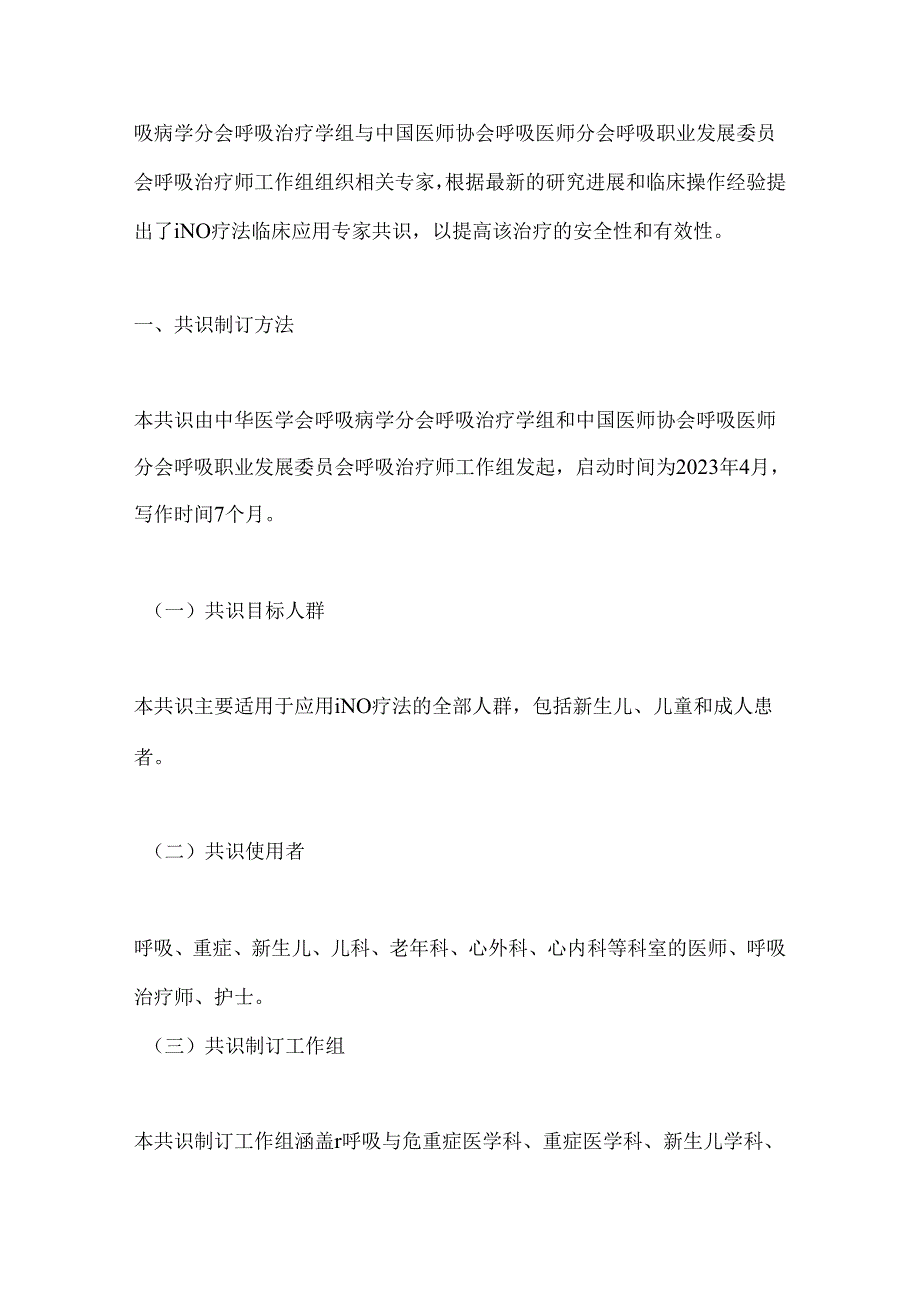 吸病学分会呼吸治疗学组与中国医师协会呼吸医师分会呼吸职业发展委员会呼吸治疗师工作组组织相关专家，根据最新的研究进展和临床操作经验提出了iNO疗法临床应用专家共识，以提高该治疗的安全性和有效性。

一、共识制订方法

本共识由中华医学会呼吸病学分会呼吸治疗学组和中国医师协会呼吸医师分会呼吸职业发展委员会呼吸治疗师工作组发起，启动时间为2023年4月，写作时间7个月。

（一）共识目标人群

本共识主要适用于应用iNO疗法的全部人群，包括新生儿、儿童和成人患者。

（二）共识使用者

呼吸、重症、新生儿、儿科、老年科、心外科、心内科等科室的医师、呼吸治疗师、护士。

（三）共识制订工作组

本共识制订工作组涵盖r呼吸与危重症医学科、重症医学科、新生儿学科、